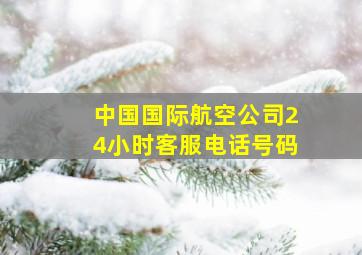 中国国际航空公司24小时客服电话号码